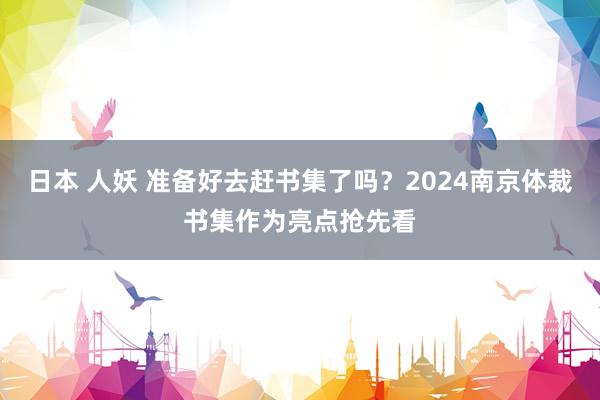 日本 人妖 准备好去赶书集了吗？2024南京体裁书集作为亮点抢先看